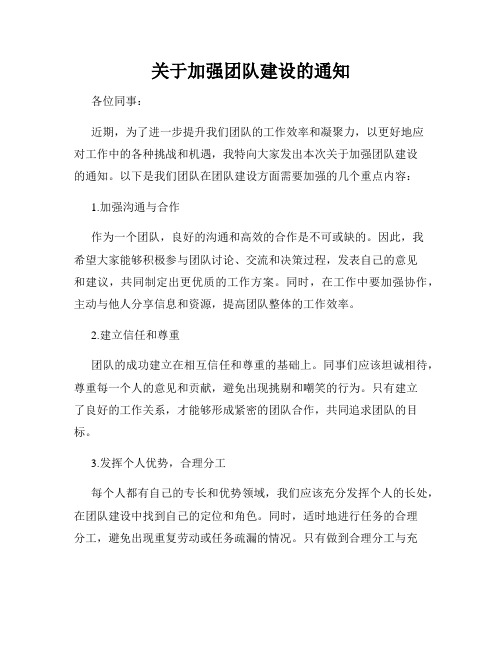 关于加强团队建设的通知

各位同事：

近期，为了进一步提升我们团队的工作效率和凝聚力，以更好地应对工作中的各种挑战和机遇，我特向大家发出本次关于加强团队建设的通知。以下是我们团队在团队建设方面需要加强的几个重点内容：

1.加强沟通与合作

作为一个团队，良好的沟通和高效的合作是不可或缺的。因此，我希望大家能够积极参与团队讨论、交流和决策过程，发表自己的意见和建议，共同制定出更优质的工作方案。同时，在工作中要加强协作，主动与他人分享信息和资源，提高团队整体的工作效率。

2.建立信任和尊重

团队的成功建立在相互信任和尊重的基础上。同事们应该坦诚相待，尊重每一个人的意见和贡献，避免出现挑剔和嘲笑的行为。只有建立了良好的工作关系，才能够形成紧密的团队合作，共同追求团队的目标。

3.发挥个人优势，合理分工

每个人都有自己的专长和优势领域，我们应该充分发挥个人的长处，在团队建设中找到自己的定位和角色。同时，适时地进行任务的合理分工，避免出现重复劳动或任务疏漏的情况。只有做到合理分工与充